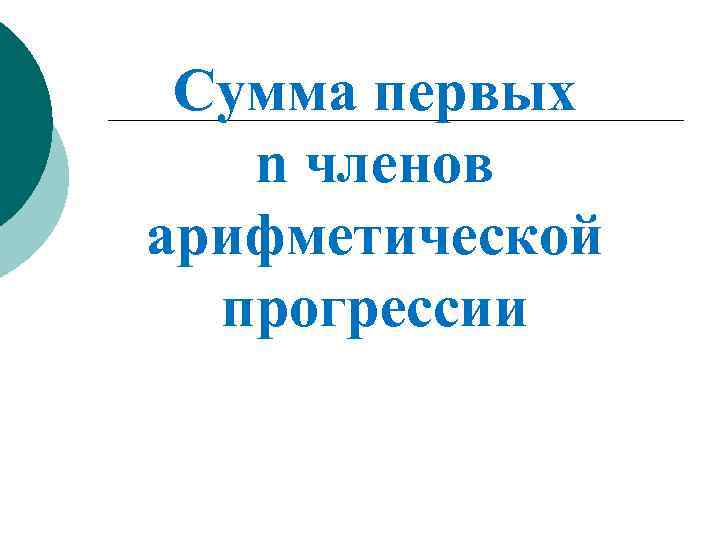 Сумма первых
n членов
арифметической
прогрессии